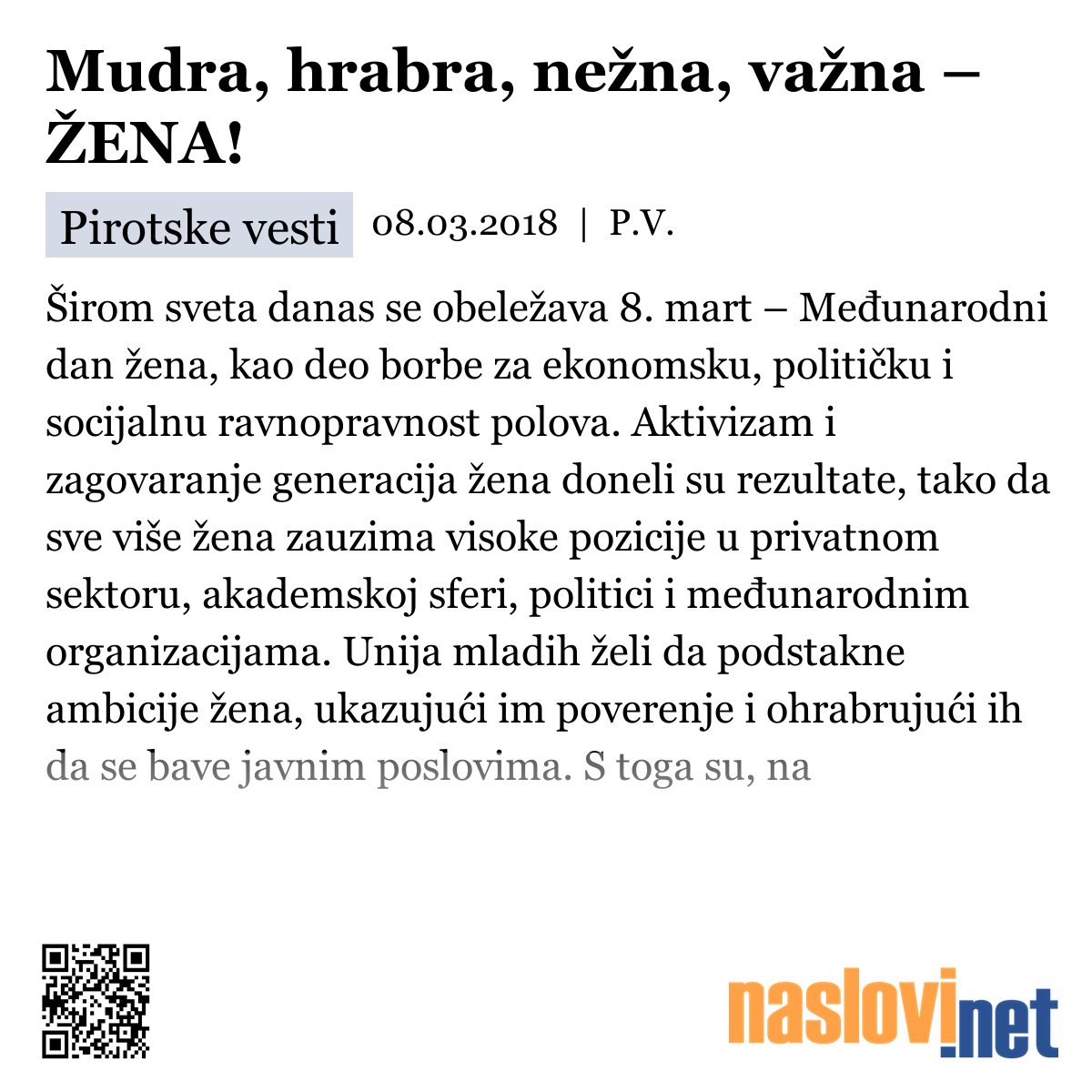 Mudra, hrabra, nežna, važna – ŽENA!

Pirotske vesti 08.03.2018 | P.V.

Širom sveta danas se obeležava 8. mart – Međunarodni dan žena, kao deo borbe za ekonomsku, političku i socijalnu ravnopravnost polova. Aktivizam i zagovaranje generacija žena doneli su rezultate, tako da sve više žena zauzima visoke pozicije u privatnom sektoru, akademskoj sferi, politici i međunarodnim organizacijama. Unija mladih želi da podstakne ambicije žena, ukazujući im poverenje i ohrabrujući ih da se bave javnim poslovima. S toga su, na

naslovi.net